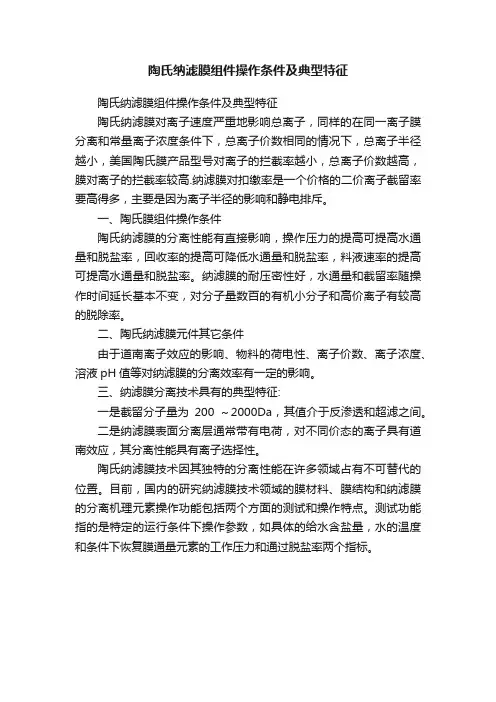 陶氏纳滤膜组件操作条件及典型特征

陶氏纳滤膜组件操作条件及典型特征

陶氏纳滤膜对离子速度严重地影响总离子，同样的在同一离子膜分离和常量离子浓度条件下，总离子价数相同的情况下，总离子半径越小，美国陶氏膜产品型号对离子的拦截率越小，总离子价数越高，膜对离子的拦截率较高.纳滤膜对扣缴率是一个价格的二价离子截留率要高得多，主要是因为离子半径的影响和静电排斥。

一、陶氏膜组件操作条件

陶氏纳滤膜的分离性能有直接影响，操作压力的提高可提高水通量和脱盐率，回收率的提高可降低水通量和脱盐率，料液速率的提高可提高水通量和脱盐率。纳滤膜的耐压密性好，水通量和截留率随操作时间延长基本不变，对分子量数百的有机小分子和高价离子有较高的脱除率。

二、陶氏纳滤膜元件其它条件

由于道南离子效应的影响、物料的荷电性、离子价数、离子浓度、溶液 pH 值等对纳滤膜的分离效率有一定的影响。

三、纳滤膜分离技术具有的典型特征:

一是截留分子量为 200 ～2000Da，其值介于反渗透和超滤之间。

二是纳滤膜表面分离层通常带有电荷，对不同价态的离子具有道南效应，其分离性能具有离子选择性。

陶氏纳滤膜技术因其独特的分离性能在许多领域占有不可替代的位置。目前，国内的研究纳滤膜技术领域的膜材料、膜结构和纳滤膜的分离机理元素操作功能包括两个方面的测试和操作特点。测试功能指的是特定的运行条件下操作参数，如具体的给水含盐量，水的温度和条件下恢复膜通量元素的工作压力和通过脱盐率两个指标。